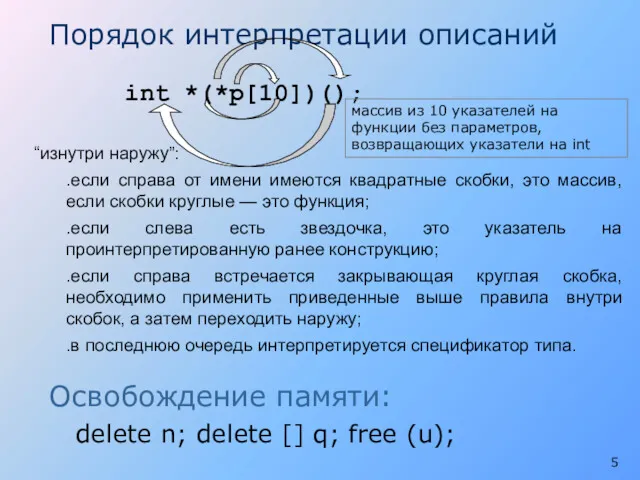 Порядок интерпретации описаний

int *(*p[10])();

массив из 10 указателей на функции без параметров, возвращающих указатели на int

“изнутри наружу”:

.если справа от имени имеются квадратные скобки, это массив, если скобки круглые — это функция;

.если слева есть звездочка, это указатель на проинтерпретированную ранее конструкцию;

.если справа встречается закрывающая круглая скобка, необходимо применить приведенные выше правила внутри скобок, а затем переходить наружу;

.в последнюю очередь интерпретируется спецификатор типа.

Освобождение памяти:

delete n; delete [] q; free (u);

5